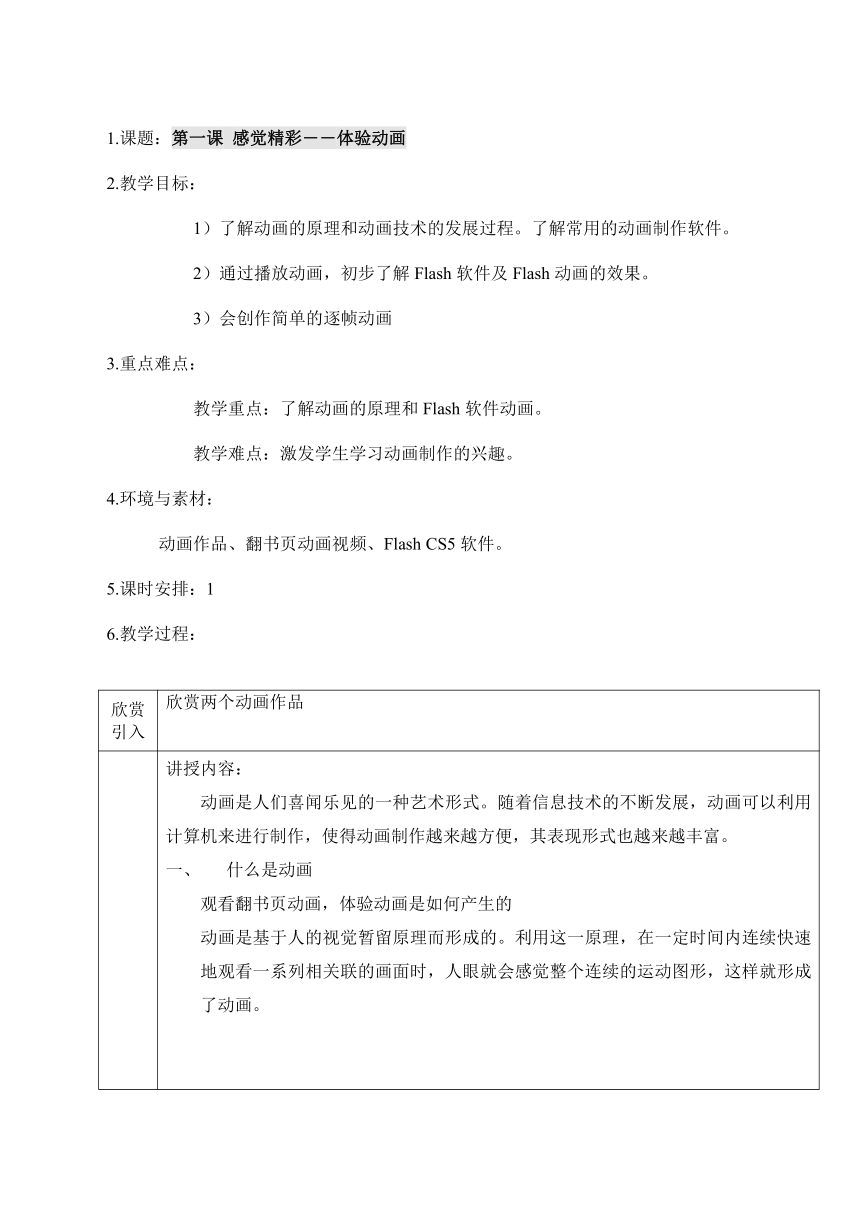 1.课题：第一课 感觉精彩——体验动画

2.教学目标：

1）了解动画的原理和动画技术的发展过程。了解常用的动画制作软件。

2）通过播放动画，初步了解 Flash 软件及 Flash 动画的效果。

3）会创作简单的逐帧动画

3.重点难点：

教学重点：了解动画的原理和 Flash 软件动画。

教学难点：激发学生学习动画制作的兴趣。

4.环境与素材：

动画作品、翻书页动画视频、Flash CS5 软件。

5.课时安排：1

6.教学过程：

| 欣赏引入 | 欣赏两个动画作品 |
|---|---|
| | 讲授内容：<br>动画是人们喜闻乐见的一种艺术形式。随着信息技术的不断发展，动画可以利用计算机来进行制作，使得动画制作越来越方便，其表现形式也越来越丰富。<br>一、 什么是动画<br>观看翻书页动画，体验动画是如何产生的<br>动画是基于人的视觉暂留原理而形成的。利用这一原理，在一定时间内连续快速地观看一系列相关联的画面时，人眼就会感觉整个连续的运动图形，这样就形成了动画。 |